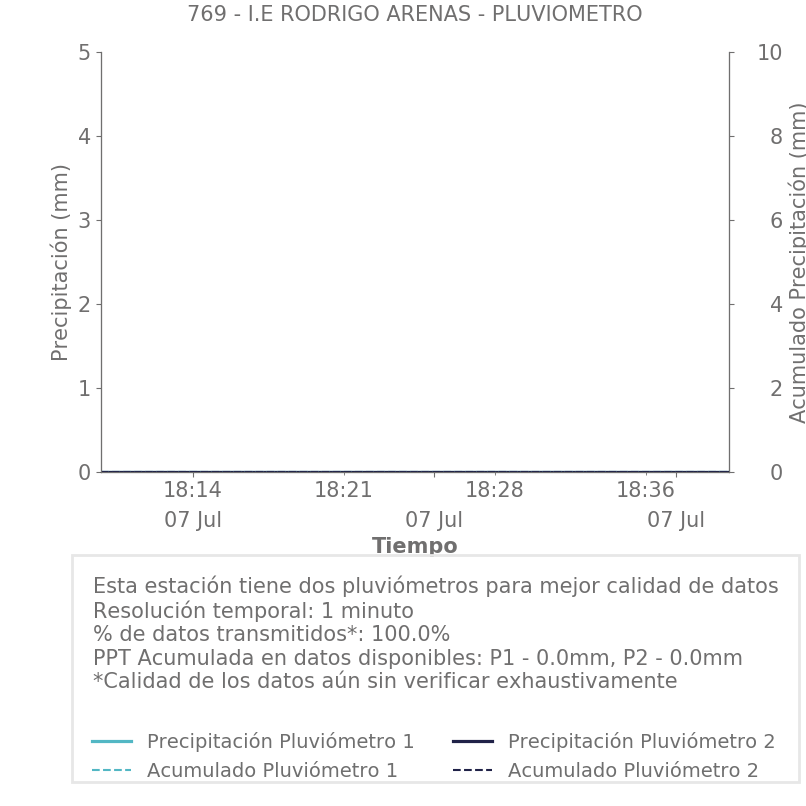 769 - I.E RODRIGO ARENAS - PLUVIOMETRO

Precipitación (mm)

5
4
3
2
1
0

Acumulado Precipitación (mm)

10
8
6
4
2
0

18:14
07 Jul

18:21

18:28
07 Jul

18:36
07 Jul

Tiempo

Esta estación tiene dos pluviómetros para mejor calidad de datos
Resolución temporal: 1 minuto
% de datos transmitidos*: 100.0%
PPT Acumulada en datos disponibles: P1 - 0.0mm, P2 - 0.0mm
*Calidad de los datos aún sin verificar exhaustivamente

Precipitación Pluviómetro 1
Acumulado Pluviómetro 1
Precipitación Pluviómetro 2
Acumulado Pluviómetro 2